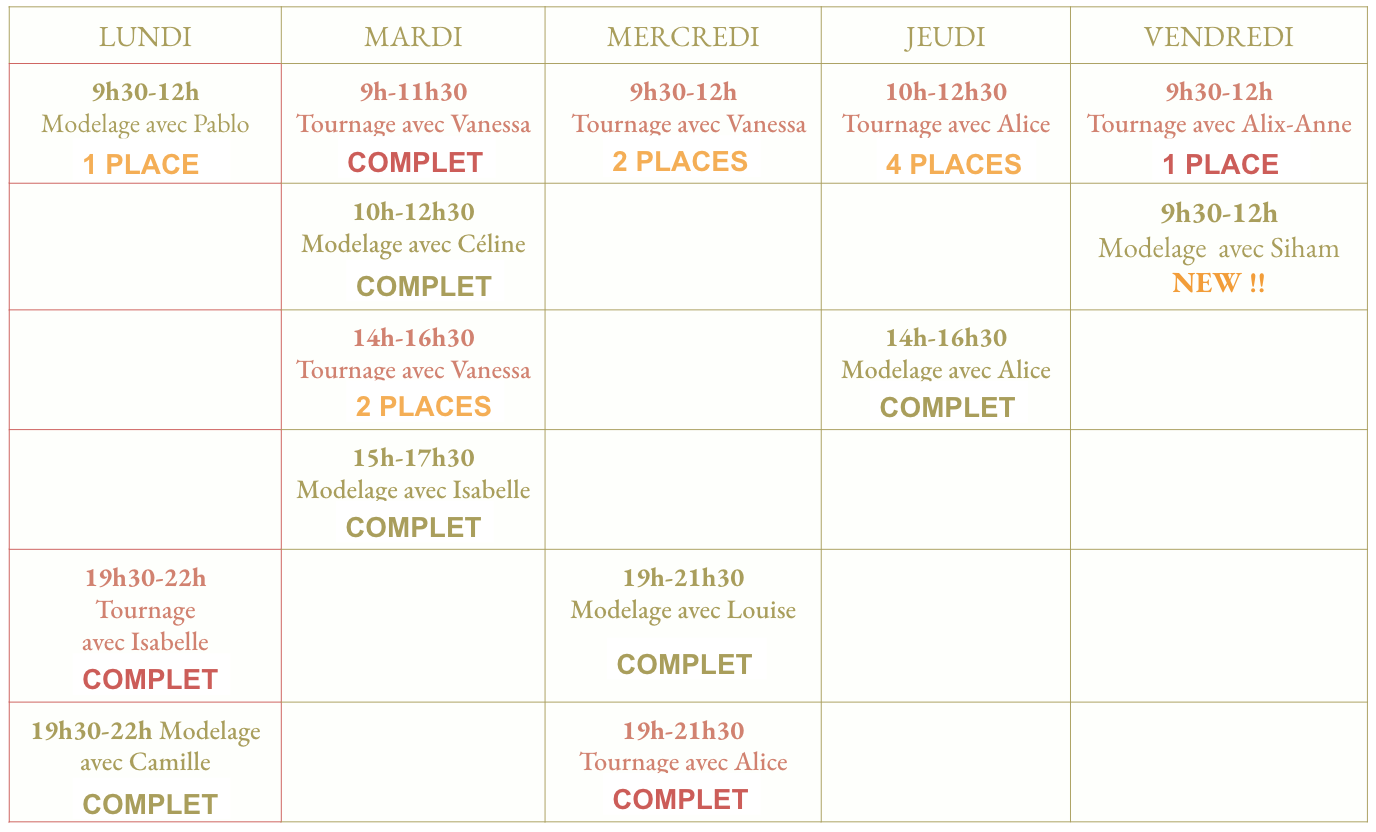 | LUNDI | MARDI | MERCREDI | JEUDI | VENDREDI |
|---|---|---|---|---|
| 9h30-12h Modelage avec Pablo 1 PLACE | 9h-11h30 Tournage avec Vanessa COMPLET | 9h30-12h Tournage avec Vanessa 2 PLACES | 10h-12h30 Tournage avec Alice 4 PLACES | 9h30-12h Tournage avec Alix-Anne 1 PLACE |
|  | 10h-12h30 Modelage avec Céline COMPLET |  |  | 9h30-12h Modelage avec Siham NEW !! |
|  | 14h-16h30 Tournage avec Vanessa 2 PLACES |  | 14h-16h30 Modelage avec Alice COMPLET |  |
|  | 15h-17h30 Modelage avec Isabelle COMPLET |  |  |  |
| 19h30-22h Tournage avec Isabelle COMPLET |  | 19h-21h30 Modelage avec Louise COMPLET |  |  |
| 19h30-22h Modelage avec Camille COMPLET |  | 19h-21h30 Tournage avec Alice COMPLET |  |  |